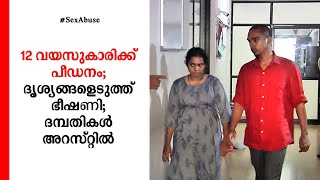 #SexAbuse

12 വയസുകാരിക്ക് പീഡനം; ദൃശ്യങ്ങളെടുത്ത് ഭീഷണി; ദമ്പതികൾ അറസ്റ്റിൽ